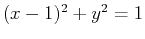 $(x-1)^2+y^2=1$